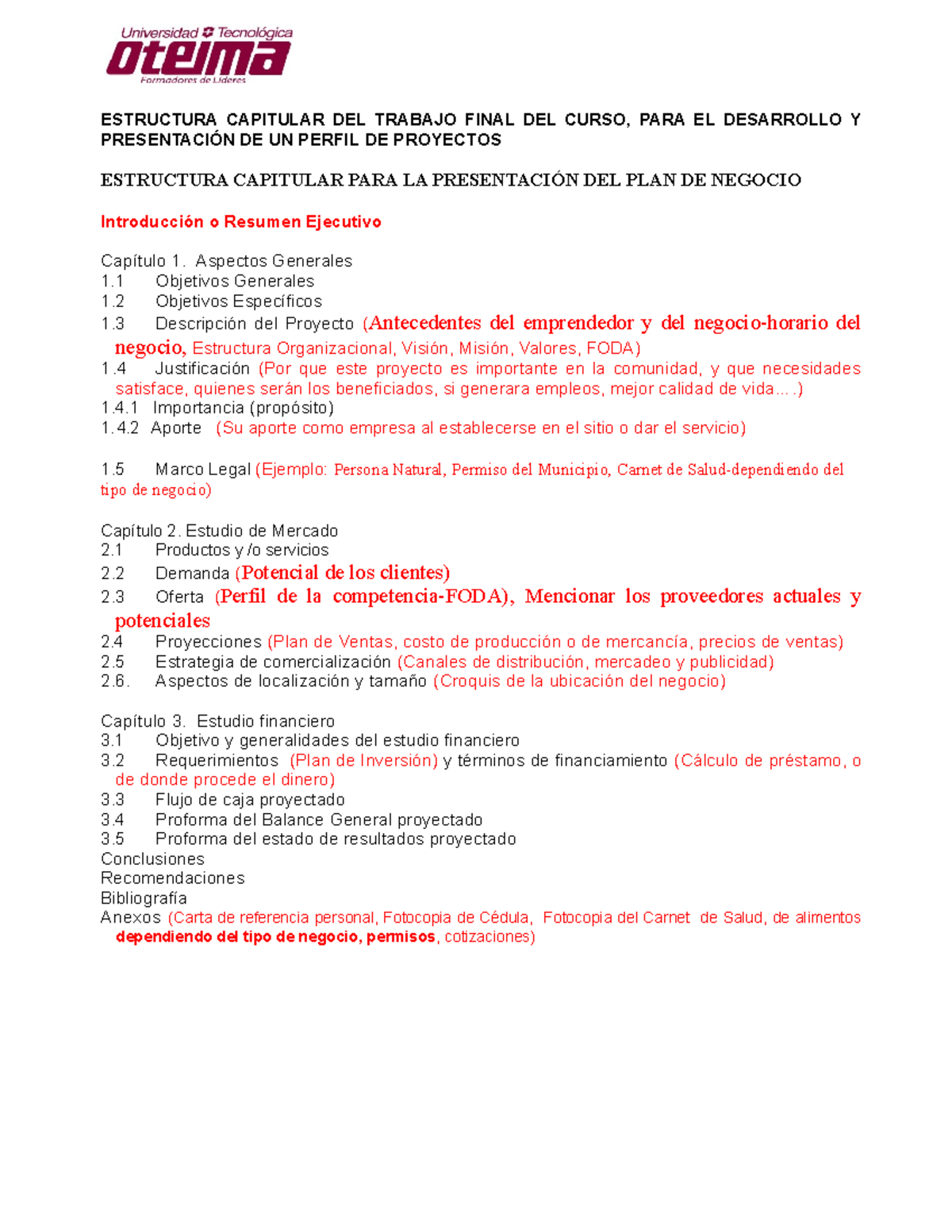 Universidad Tecnológica
oteima
Formadores de Líderes

ESTRUCTURA CAPITULAR DEL TRABAJO FINAL DEL CURSO, PARA EL DESARROLLO Y PRESENTACIÓN DE UN PERFIL DE PROYECTOS

ESTRUCTURA CAPITULAR PARA LA PRESENTACIÓN DEL PLAN DE NEGOCIO

Introducción o Resumen Ejecutivo

Capítulo 1. Aspectos Generales
1.1 Objetivos Generales
1.2 Objetivos Específicos
1.3 Descripción del Proyecto (Antecedentes del emprendedor y del negocio-horario del negocio, Estructura Organizacional, Visión, Misión, Valores, FODA)
1.4 Justificación (Por que este proyecto es importante en la comunidad, y que necesidades satisface, quienes serán los beneficiados, si generara empleos, mejor calidad de vida….)
1.4.1 Importancia (propósito)
1.4.2 Aporte (Su aporte como empresa al establecerse en el sitio o dar el servicio)

1.5 Marco Legal (Ejemplo: Persona Natural, Permiso del Municipio, Carnet de Salud-dependiendo del tipo de negocio)

Capítulo 2. Estudio de Mercado
2.1 Productos y /o servicios
2.2 Demanda (Potencial de los clientes)
2.3 Oferta (Perfil de la competencia-FODA), Mencionar los proveedores actuales y potenciales
2.4 Proyecciones (Plan de Ventas, costo de producción o de mercancía, precios de ventas)
2.5 Estrategia de comercialización (Canales de distribución, mercadeo y publicidad)
2.6. Aspectos de localización y tamaño (Croquis de la ubicación del negocio)

Capítulo 3. Estudio financiero
3.1 Objetivo y generalidades del estudio financiero
3.2 Requerimientos (Plan de Inversión) y términos de financiamiento (Cálculo de préstamo, o de donde procede el dinero)
3.3 Flujo de caja proyectado
3.4 Proforma del Balance General proyectado
3.5 Proforma del estado de resultados proyectado
Conclusiones
Recomendaciones
Bibliografía
Anexos (Carta de referencia personal, Fotocopia de Cédula, Fotocopia del Carnet de Salud, de alimentos dependiendo del tipo de negocio, permisos, cotizaciones)